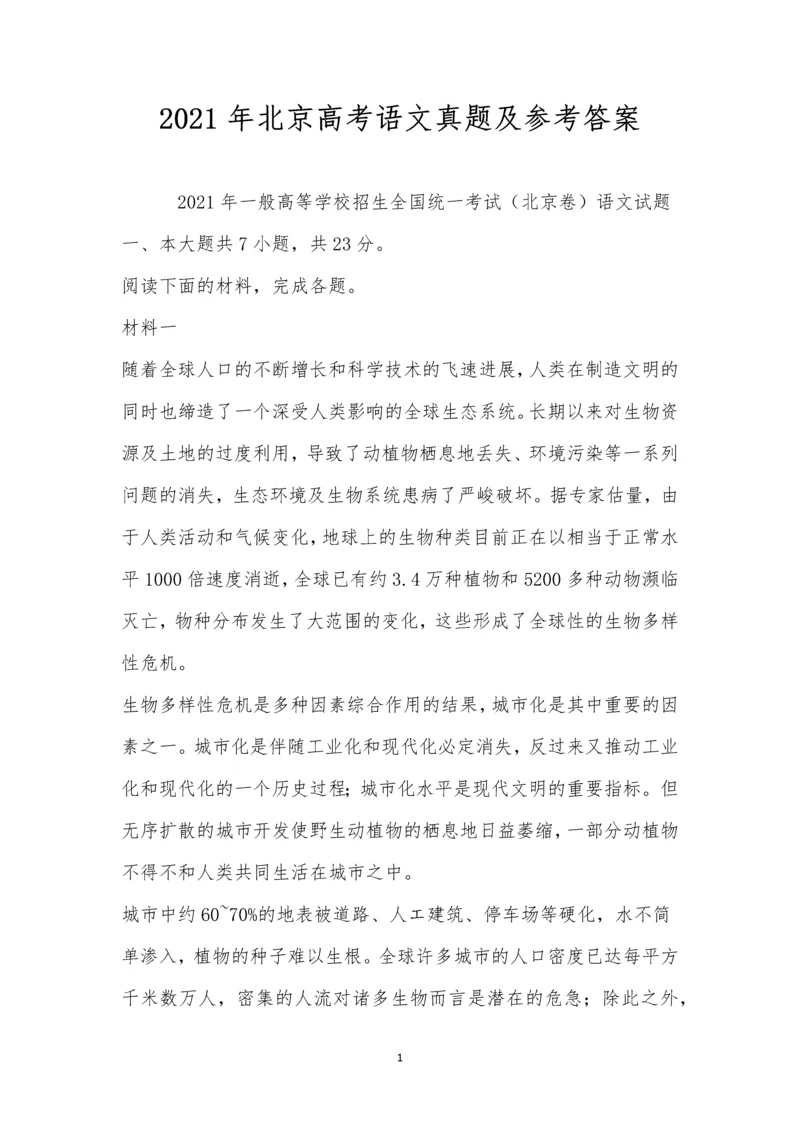 2021 年北京高考语文真题及参考答案

2021 年一般高等学校招生全国统一考试（北京卷）语文试题

一、本大题共 7 小题，共 23 分。

阅读下面的材料，完成各题。

材料一

随着全球人口的不断增长和科学技术的飞速进展，人类在制造文明的同时也缔造了一个深受人类影响的全球生态系统。长期以来对生物资源及土地的过度利用，导致了动植物栖息地丢失、环境污染等一系列问题的消失，生态环境及生物系统患病了严峻破坏。据专家估量，由于人类活动和气候变化，地球上的生物种类目前正在以相当于正常水平 1000 倍速度消逝，全球已有约 3.4 万种植物和 5200 多种动物濒临灭亡，物种分布发生了大范围的变化，这些形成了全球性的生物多样性危机。

生物多样性危机是多种因素综合作用的结果，城市化是其中重要的因素之一。城市化是伴随工业化和现代化必定消失，反过来又推动工业化和现代化的一个历史过程；城市化水平是现代文明的重要指标。但无序扩散的城市开发使野生动植物的栖息地日益萎缩，一部分动植物不得不和人类共同生活在城市之中。

城市中约 60~70%的地表被道路、人工建筑、停车场等硬化，水不简单渗入，植物的种子难以生根。全球许多城市的人口密度已达每平方千米数万人，密集的人流对诸多生物而言是潜在的危急；除此之外，

1